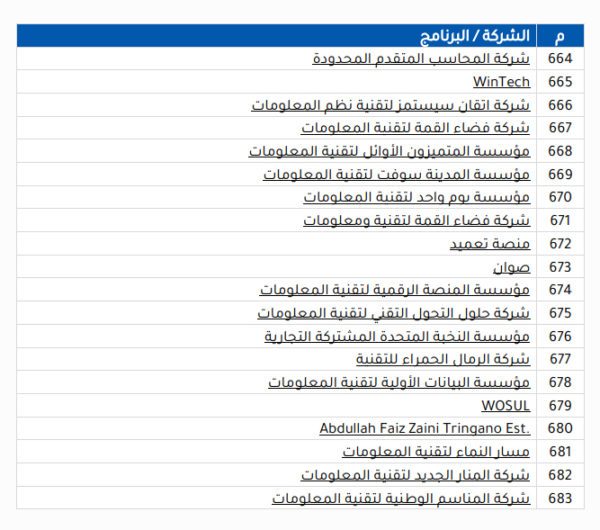 | م | الشركة / البرنامج |
|---|---|
| 664 | شركة المحاسب المتقدم المحدودة |
| 665 | WinTech |
| 666 | شركة اتقان سيستمز لتقنية نظم المعلومات |
| 667 | شركة فضاء القمة لتقنية المعلومات |
| 668 | مؤسسة المتميزون الأوائل لتقنية المعلومات |
| 669 | مؤسسة المدينة سوفت لتقنية المعلومات |
| 670 | مؤسسة يوم واحد لتقنية المعلومات |
| 671 | شركة فضاء القمة لتقنية ومعلومات |
| 672 | منصة تعميد |
| 673 | صوان |
| 674 | مؤسسة المنصة الرقمية لتقنية المعلومات |
| 675 | شركة حلول التحول التقني لتقنية المعلومات |
| 676 | مؤسسة النخبة المتحدة المشتركة التجارية |
| 677 | شركة الرمال الحمراء للتقنية |
| 678 | مؤسسة البيانات الأولية لتقنية المعلومات |
| 679 | WOSUL |
| 680 | Abdullah Faiz Zaini Tringano Est. |
| 681 | مسار النماء لتقنية المعلومات |
| 682 | شركة المنار الجديد لتقنية المعلومات |
| 683 | شركة المناسم الوطنية لتقنية المعلومات |